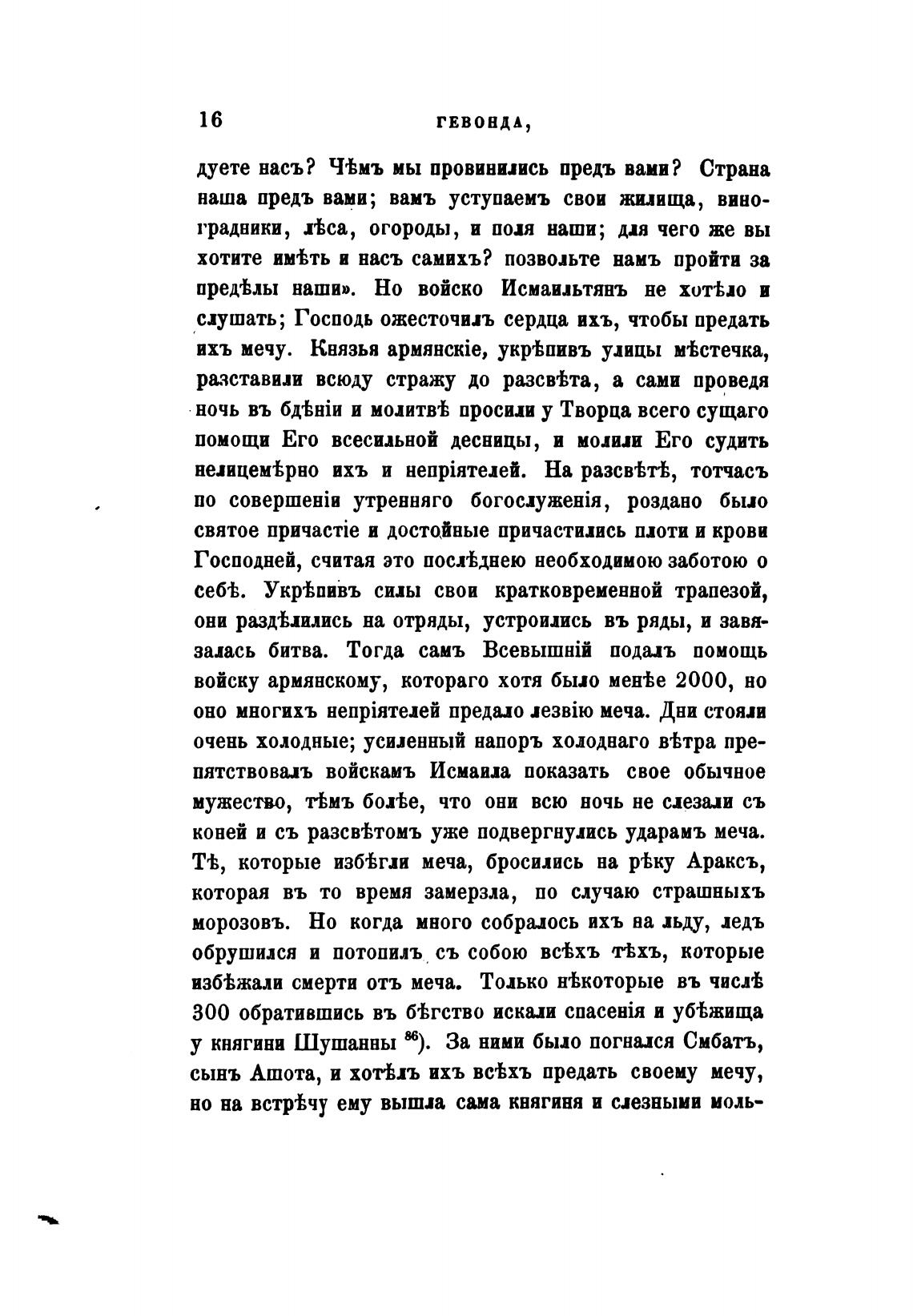 16 ГЕВОНДА,

дуете насъ? Чѣмъ мы провинились предъ вами? Страна наша предъ вами; вамъ уступаемъ свои жилища, виноградники, лѣса, огороды, и поля наши; для чего же вы хотите имѣть и насъ самихъ? позвольте намъ пройти за предѣлы наши». Но войско Исмаильтянъ не хотѣло и слушать; Господь ожесточилъ сердца ихъ, чтобы предать ихъ мечу. Князья армянскіе, укрѣпивъ улицы мѣстечка, разставили всюду стражу до разсвѣта, а сами проведя ночь въ бдѣніи и молитвѣ просили у Творца всего сущаго помощи Его всесильной десницы, и молили Его судить нелицемѣрно ихъ и непріятелей. На разсвѣтѣ, тотчасъ по совершеніи утренняго богослуженія, роздано было святое причастіе и достойные причастились плоти и крови Господней, считая это послѣднею необходимою заботою о себѣ. Укрѣпивъ силы свои кратковременной трапезой, они раздѣлились на отряды, устроились въ ряды, и завязалась битва. Тогда самъ Всевышній подалъ помощь войску армянскому, котораго хотя было менѣе 2000, но оно многихъ непріятелей предало лезвію меча. Дни стояли очень холодные; усиленный напоръ холоднаго вѣтра препятствовалъ войскамъ Исмаила показать свое обычное мужество, тѣмъ болѣе, что они всю ночь не слезали съ коней и съ разсвѣтомъ уже подвергнулись ударамъ меча. Тѣ, которые избѣгли меча, бросились на рѣку Араксъ, которая въ то время замерзла, по случаю страшныхъ морозовъ. Но когда много собралось ихъ на льду, ледъ обрушился и потопилъ съ собою всѣхъ тѣхъ, которые избѣжали смерти отъ меча. Только нѣкоторые въ числѣ 300 обратившись въ бѣгство искали спасенія и убѣжища у княгини Шушанны $^{86}$). За ними было погнался Смбатъ, сынъ Ашота, и хотѣлъ ихъ всѣхъ предать своему мечу, но на встрѣчу ему вышла сама княгиня и слезными моль-